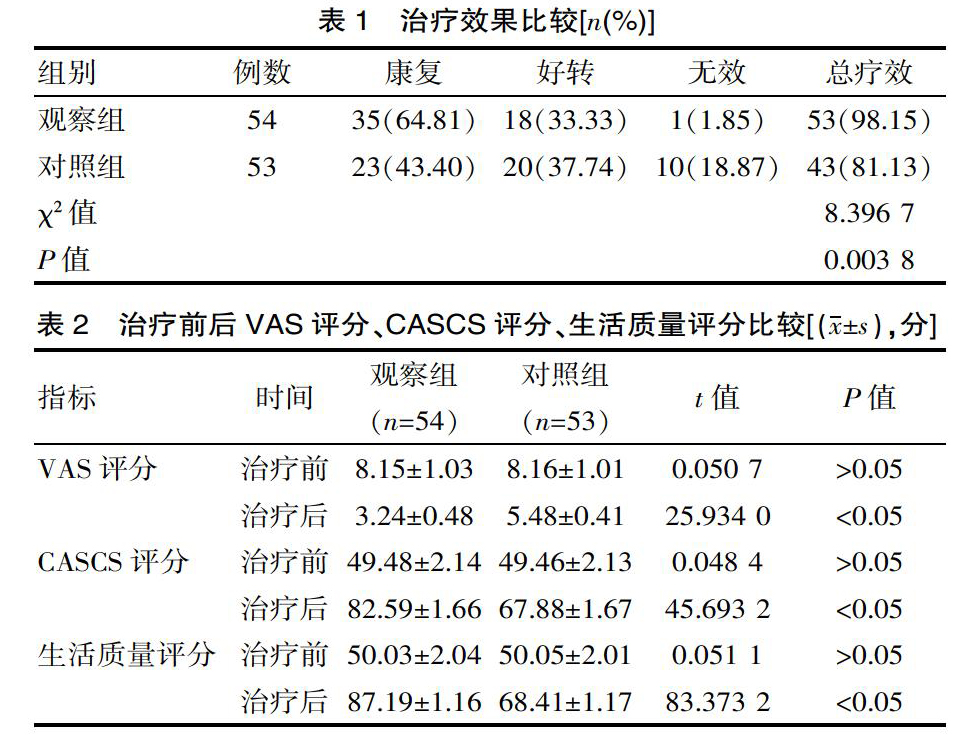 表 1　治疗效果比较[$n$(%)]

| 组别 | 例数 | 康复 | 好转 | 无效 | 总疗效 |
|---|---|---|---|---|---|
| 观察组 | 54 | 35(64.81) | 18(33.33) | 1(1.85) | 53(98.15) |
| 对照组 | 53 | 23(43.40) | 20(37.74) | 10(18.87) | 43(81.13) |
| $\chi^2$ 值 | | | | | 8.396 7 |
| $P$ 值 | | | | | 0.003 8 |

表 2　治疗前后 VAS 评分、CASCS 评分、生活质量评分比较[($\bar{x}\pm s$),分]

| 指标 | 时间 | 观察组 ($n$=54) | 对照组 ($n$=53) | $t$ 值 | $P$ 值 |
|---|---|---|---|---|---|
| VAS 评分 | 治疗前 | 8.15±1.03 | 8.16±1.01 | 0.050 7 | >0.05 |
| | 治疗后 | 3.24±0.48 | 5.48±0.41 | 25.934 0 | <0.05 |
| CASCS 评分 | 治疗前 | 49.48±2.14 | 49.46±2.13 | 0.048 4 | >0.05 |
| | 治疗后 | 82.59±1.66 | 67.88±1.67 | 45.693 2 | <0.05 |
| 生活质量评分 | 治疗前 | 50.03±2.04 | 50.05±2.01 | 0.051 1 | >0.05 |
| | 治疗后 | 87.19±1.16 | 68.41±1.17 | 83.373 2 | <0.05 |